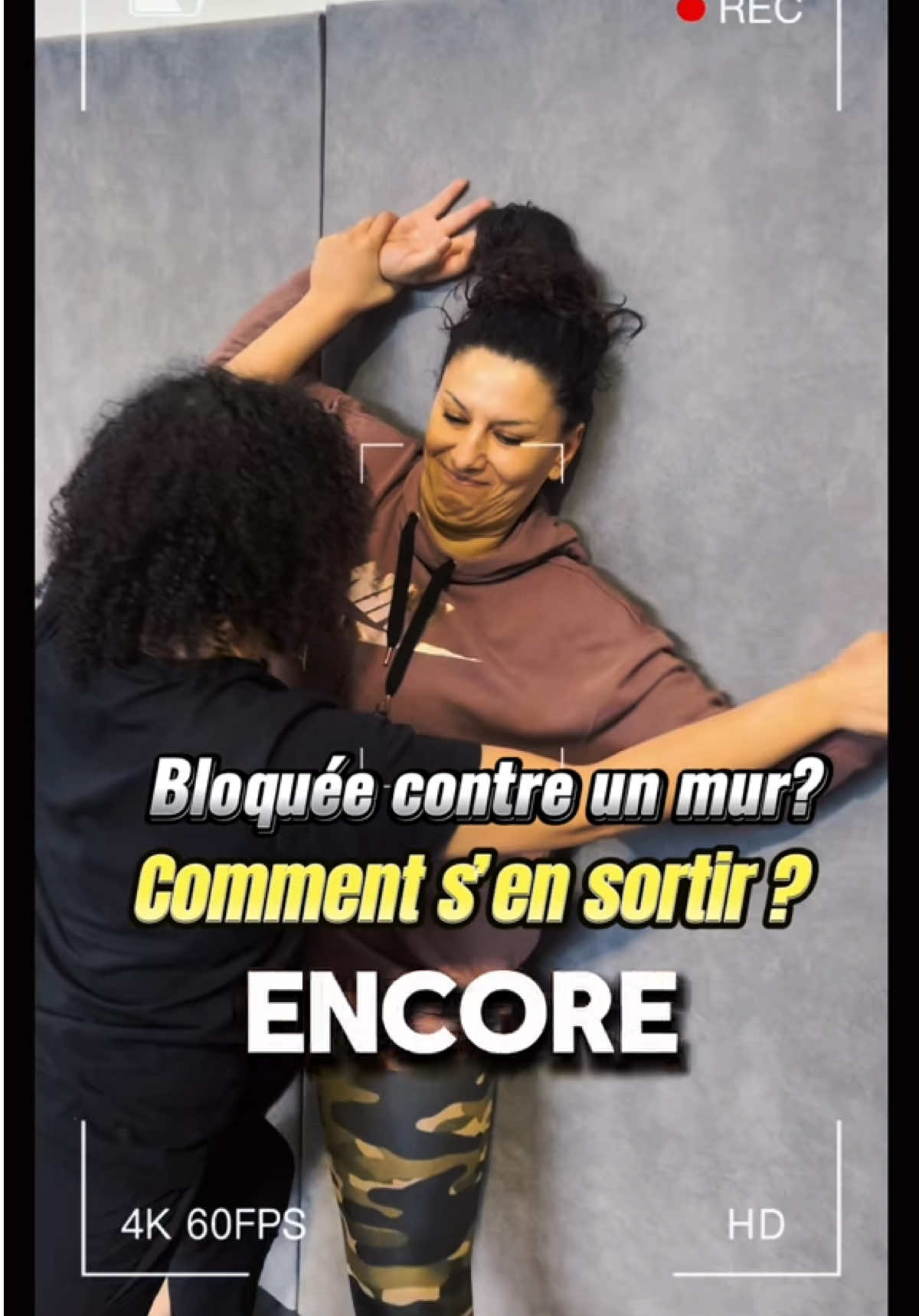 REC

Bloquée contre un mur?
Comment s'en sortir ?
ENCORE

4K 60FPS

HD